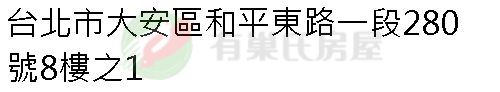 台北市大安區和平東路一段280號8樓之1

有巢氏房屋